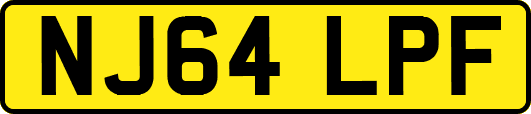 NJ64 LPF